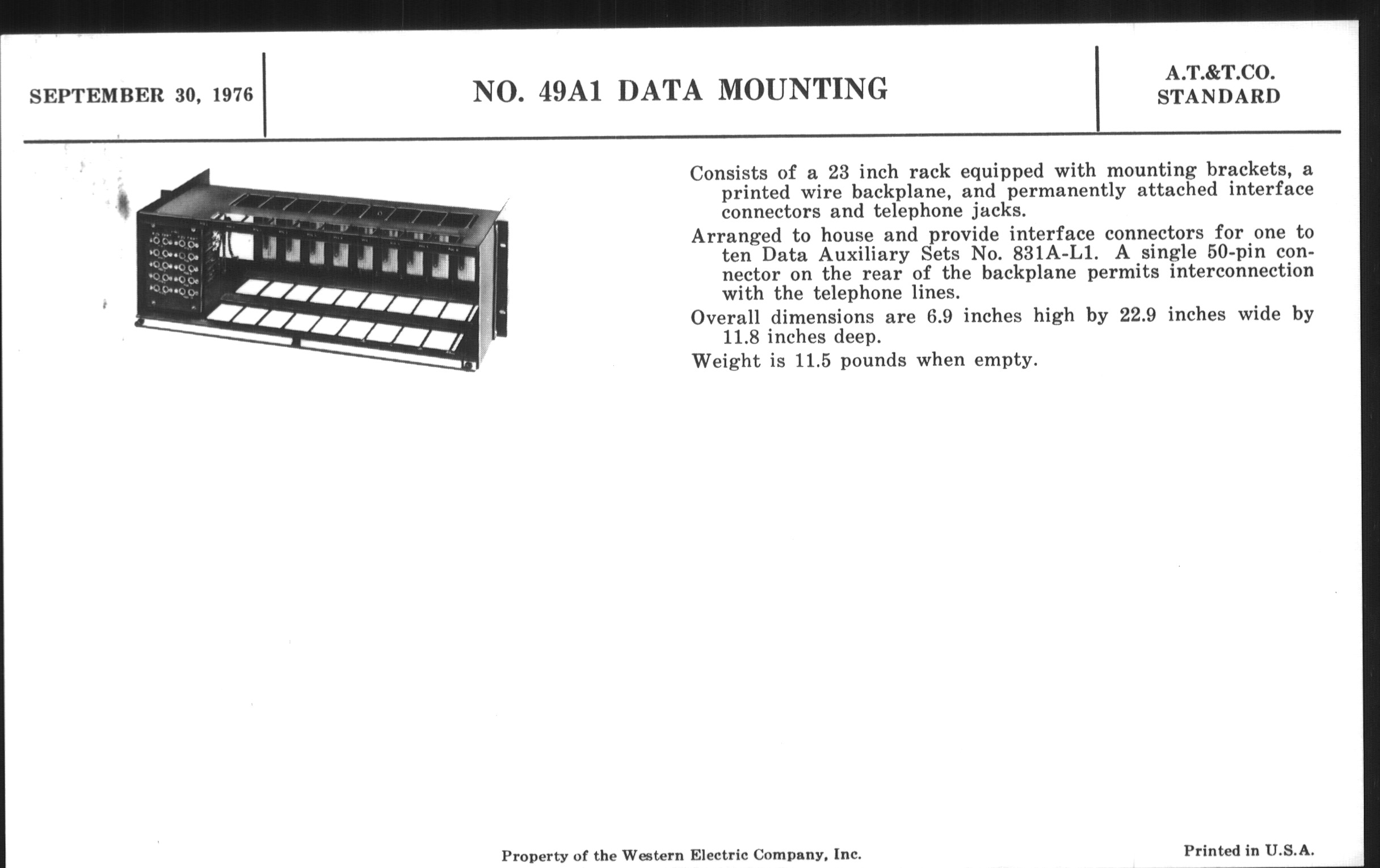 SEPTEMBER 30, 1976

NO. 49A1 DATA MOUNTING

A.T.&T.CO.
STANDARD

Consists of a 23 inch rack equipped with mounting brackets, a printed wire backplane, and permanently attached interface connectors and telephone jacks.

Arranged to house and provide interface connectors for one to ten Data Auxiliary Sets No. 831A-L1. A single 50-pin connector on the rear of the backplane permits interconnection with the telephone lines.

Overall dimensions are 6.9 inches high by 22.9 inches wide by 11.8 inches deep.

Weight is 11.5 pounds when empty.

Property of the Western Electric Company, Inc.

Printed in U.S.A.